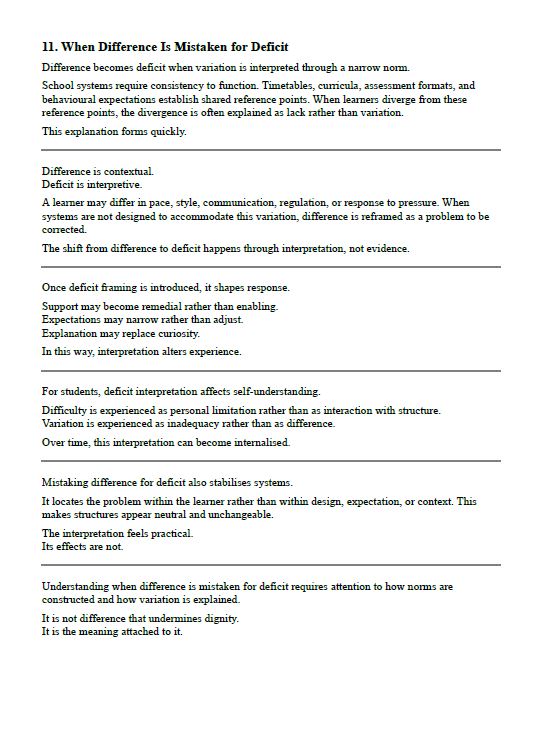 11. When Difference Is Mistaken for Deficit

Difference becomes deficit when variation is interpreted through a narrow norm.

School systems require consistency to function. Timetables, curricula, assessment formats, and behavioural expectations establish shared reference points. When learners diverge from these reference points, the divergence is often explained as lack rather than variation.

This explanation forms quickly.

Difference is contextual.
Deficit is interpretive.

A learner may differ in pace, style, communication, regulation, or response to pressure. When systems are not designed to accommodate this variation, difference is reframed as a problem to be corrected.

The shift from difference to deficit happens through interpretation, not evidence.

Once deficit framing is introduced, it shapes response.

Support may become remedial rather than enabling.
Expectations may narrow rather than adjust.
Explanation may replace curiosity.

In this way, interpretation alters experience.

For students, deficit interpretation affects self-understanding.

Difficulty is experienced as personal limitation rather than as interaction with structure.
Variation is experienced as inadequacy rather than as difference.

Over time, this interpretation can become internalised.

Mistaking difference for deficit also stabilises systems.

It locates the problem within the learner rather than within design, expectation, or context. This makes structures appear neutral and unchangeable.

The interpretation feels practical.
Its effects are not.

Understanding when difference is mistaken for deficit requires attention to how norms are constructed and how variation is explained.

It is not difference that undermines dignity.
It is the meaning attached to it.